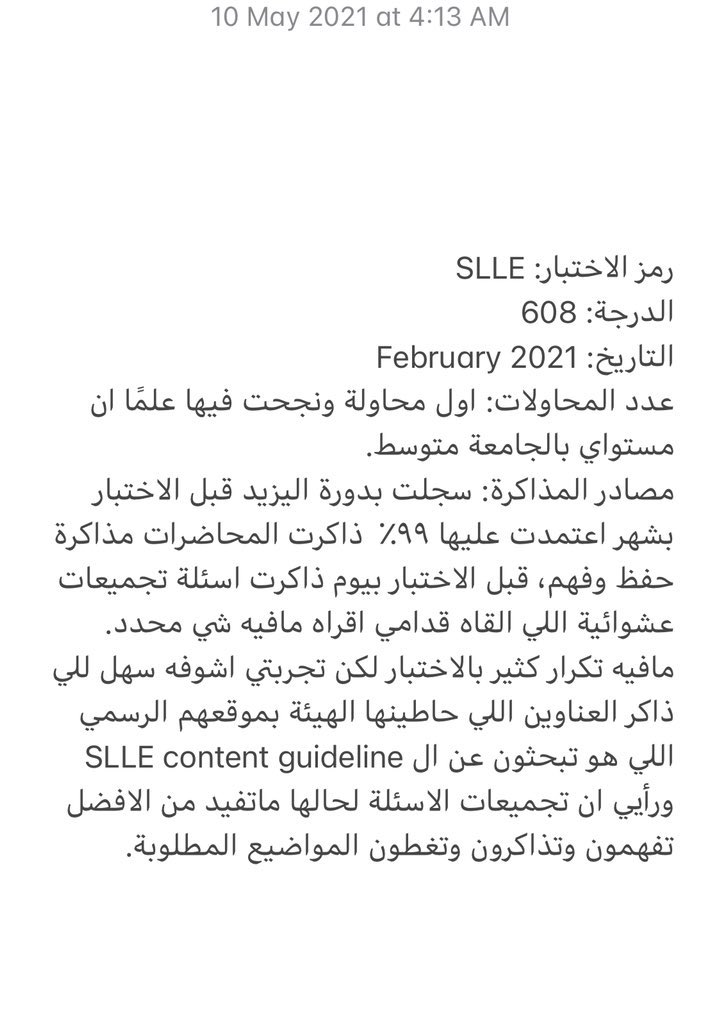 10 May 2021 at 4:13 AM

رمز الاختبار: SLLE
الدرجة: 608
التاريخ: February 2021
عدد المحاولات: اول محاولة ونجحت فيها علمًا ان مستواي بالجامعة متوسط.
مصادر المذاكرة: سجلت بدورة اليزيد قبل الاختبار بشهر اعتمدت عليها ٩٩٪ ذاكرت المحاضرات مذاكرة حفظ وفهم، قبل الاختبار بيوم ذاكرت اسئلة تجميعات عشوائية اللي القاه قدامي اقراه مافيه شي محدد.
مافيه تكرار كثير بالاختبار لكن تجربتي اشوفه سهل للي ذاكر العناوين اللي حاطينها الهيئة بموقعهم الرسمي اللي هو تبحثون عن ال SLLE content guideline ورأيي ان تجميعات الاسئلة لحالها ماتفيد من الافضل تفهمون وتذاكرون وتغطون المواضيع المطلوبة.